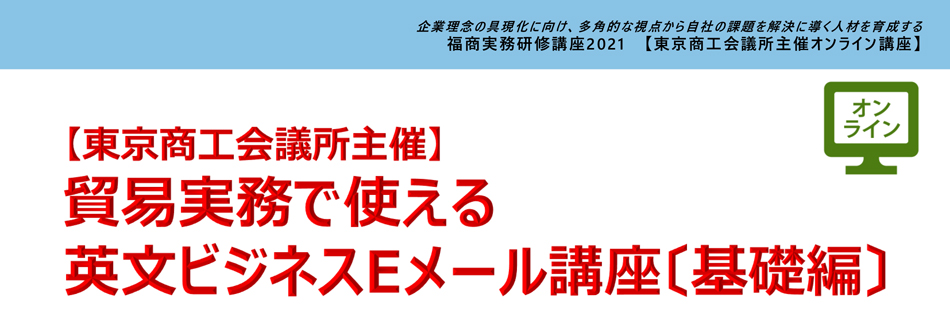 企業理念の具現化に向け、多角的な視点から自社の課題を解決に導く人材を育成する
福商実務研修講座2021 【東京商工会議所主催オンライン講座】

オンライン

【東京商工会議所主催】
貿易実務で使える
英文ビジネスEメール講座〔基礎編〕